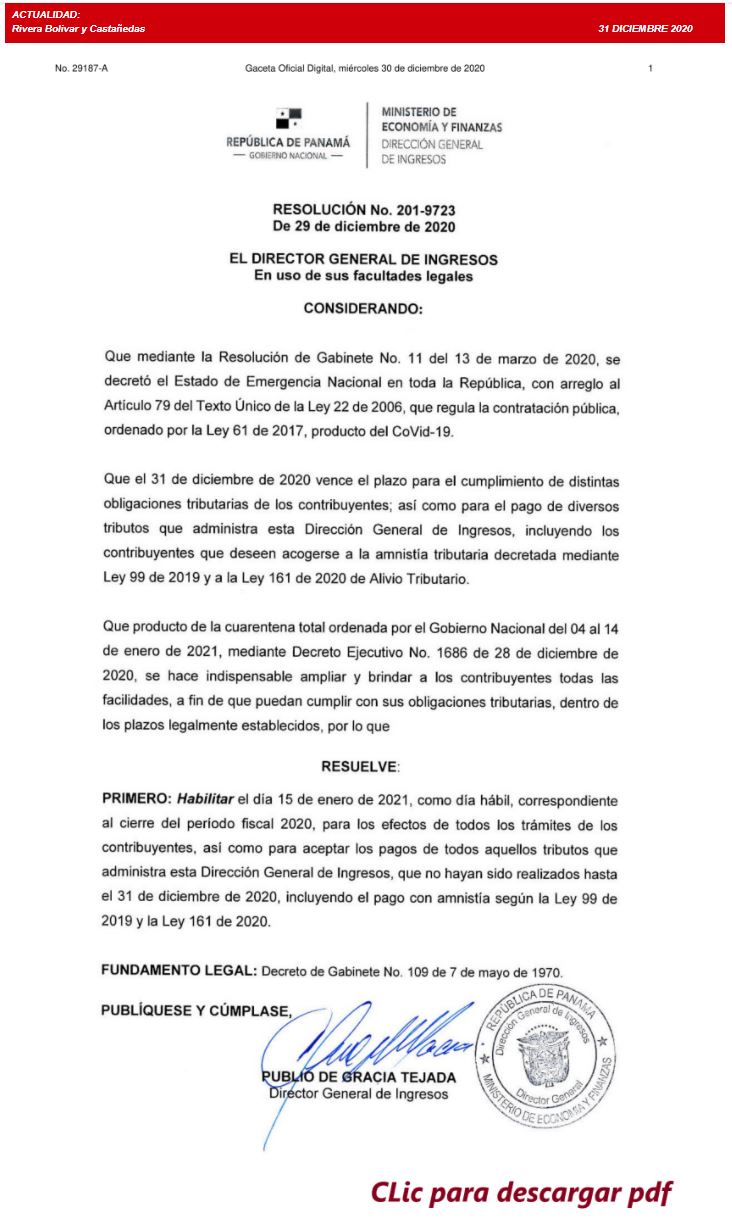 ACTUALIDAD:
Rivera Bolívar y Castañedas

31 DICIEMBRE 2020

No. 29187-A

Gaceta Oficial Digital, miércoles 30 de diciembre de 2020

1

REPÚBLICA DE PANAMÁ
— GOBIERNO NACIONAL —

MINISTERIO DE ECONOMÍA Y FINANZAS
DIRECCIÓN GENERAL DE INGRESOS

RESOLUCIÓN No. 201-9723
De 29 de diciembre de 2020

EL DIRECTOR GENERAL DE INGRESOS
En uso de sus facultades legales

CONSIDERANDO:

Que mediante la Resolución de Gabinete No. 11 del 13 de marzo de 2020, se decretó el Estado de Emergencia Nacional en toda la República, con arreglo al Artículo 79 del Texto Único de la Ley 22 de 2006, que regula la contratación pública, ordenado por la Ley 61 de 2017, producto del CoVid-19.

Que el 31 de diciembre de 2020 vence el plazo para el cumplimiento de distintas obligaciones tributarias de los contribuyentes; así como para el pago de diversos tributos que administra esta Dirección General de Ingresos, incluyendo los contribuyentes que deseen acogerse a la amnistía tributaria decretada mediante Ley 99 de 2019 y a la Ley 161 de 2020 de Alivio Tributario.

Que producto de la cuarentena total ordenada por el Gobierno Nacional del 04 al 14 de enero de 2021, mediante Decreto Ejecutivo No. 1686 de 28 de diciembre de 2020, se hace indispensable ampliar y brindar a los contribuyentes todas las facilidades, a fin de que puedan cumplir con sus obligaciones tributarias, dentro de los plazos legalmente establecidos, por lo que

RESUELVE:

PRIMERO: Habilitar el día 15 de enero de 2021, como día hábil, correspondiente al cierre del período fiscal 2020, para los efectos de todos los trámites de los contribuyentes, así como para aceptar los pagos de todos aquellos tributos que administra esta Dirección General de Ingresos, que no hayan sido realizados hasta el 31 de diciembre de 2020, incluyendo el pago con amnistía según la Ley 99 de 2019 y la Ley 161 de 2020.

FUNDAMENTO LEGAL: Decreto de Gabinete No. 109 de 7 de mayo de 1970.

PUBLÍQUESE Y CÚMPLASE,

PUBLIO DE GRACIA TEJADA
Director General de Ingresos

REPÚBLICA DE PANAMÁ
Dirección General de Ingresos
Director General
MINISTERIO DE ECONOMÍA Y FINANZAS

CLic para descargar pdf